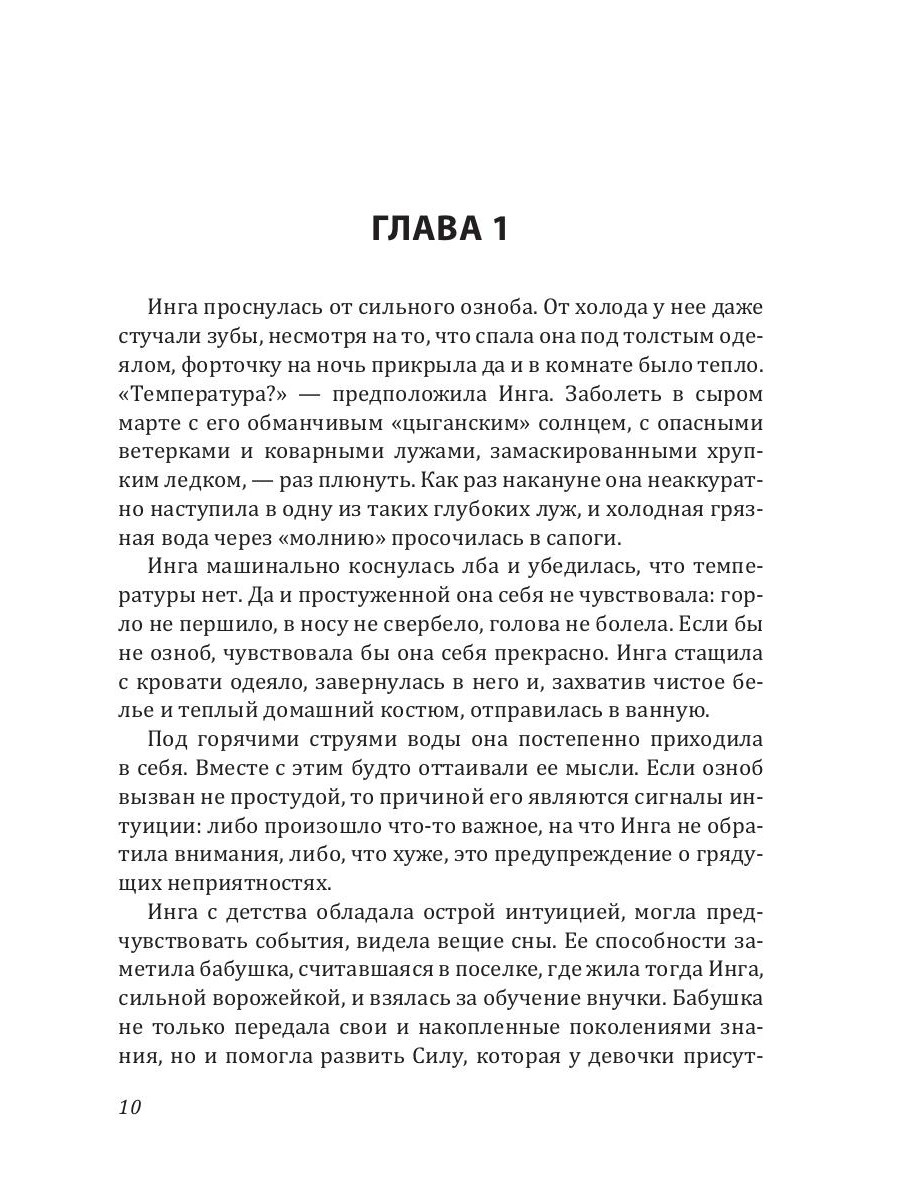 ГЛАВА 1

Инга проснулась от сильного озноба. От холода у нее даже стучали зубы, несмотря на то, что спала она под толстым одеялом, форточку на ночь прикрыла да и в комнате было тепло. «Температура?» — предположила Инга. Заболеть в сыром марте с его обманчивым «цыганским» солнцем, с опасными ветерками и коварными лужами, замаскированными хрупким ледком, — раз плюнуть. Как раз накануне она неаккуратно наступила в одну из таких глубоких луж, и холодная грязная вода через «молнию» просочилась в сапоги.

Инга машинально коснулась лба и убедилась, что температуры нет. Да и простуженной она себя не чувствовала: горло не першило, в носу не свербело, голова не болела. Если бы не озноб, чувствовала бы она себя прекрасно. Инга стащила с кровати одеяло, завернулась в него и, захватив чистое белье и теплый домашний костюм, отправилась в ванную.

Под горячими струями воды она постепенно приходила в себя. Вместе с этим будто оттаивали ее мысли. Если озноб вызван не простудой, то причиной его являются сигналы интуиции: либо произошло что-то важное, на что Инга не обратила внимания, либо, что хуже, это предупреждение о грядущих неприятностях.

Инга с детства обладала острой интуицией, могла предчувствовать события, видела вещие сны. Ее способности заметила бабушка, считавшаяся в поселке, где жила тогда Инга, сильной ворожейкой, и взялась за обучение внучки. Бабушка не только передала свои и накопленные поколениями знания, но и помогла развить Силу, которая у девочки присут-

10